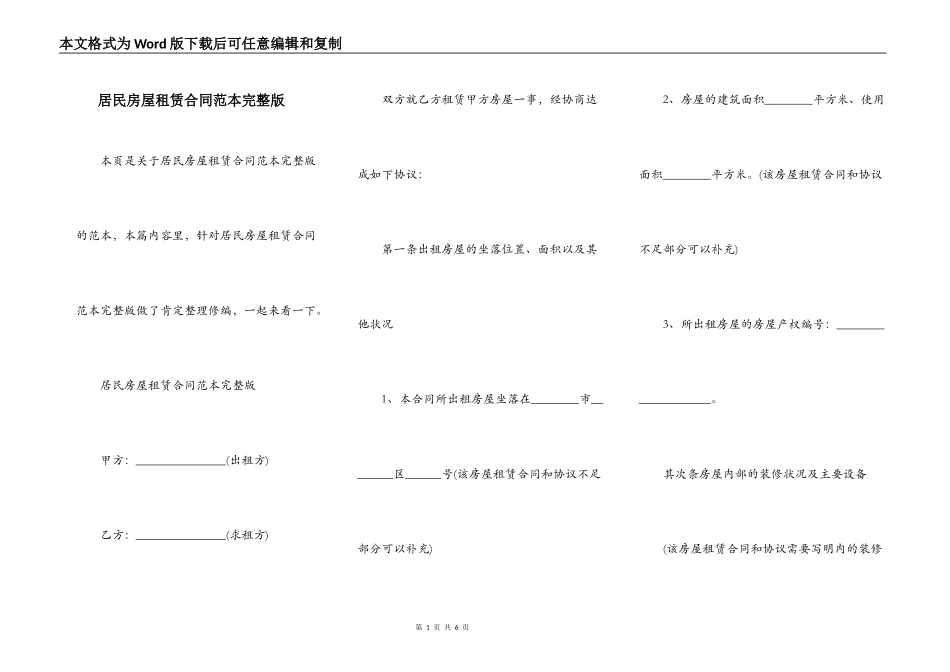 本文格式为Word版下载后可任意编辑和复制

居民房屋租赁合同范本完整版

本页是关于居民房屋租赁合同范本完整版的范本，本篇内容里，针对居民房屋租赁合同范本完整版做了肯定整理修编，一起来看一下。

居民房屋租赁合同范本完整版

甲方：________________(出租方)

乙方：________________(求租方)

双方就乙方租赁甲方房屋一事，经协商达成如下协议：

第一条出租房屋的坐落位置、面积以及其他状况

1、本合同所出租房屋坐落在________市________区______号(该房屋租赁合同和协议不足部分可以补充)

2、房屋的建筑面积________平方米、使用面积________平方米。(该房屋租赁合同和协议不足部分可以补充)

3、所出租房屋的房屋产权编号：____________________。

其次条房屋内部的装修状况及主要设备

(该房屋租赁合同和协议需要写明内的装修

第 1 页 共 6 页